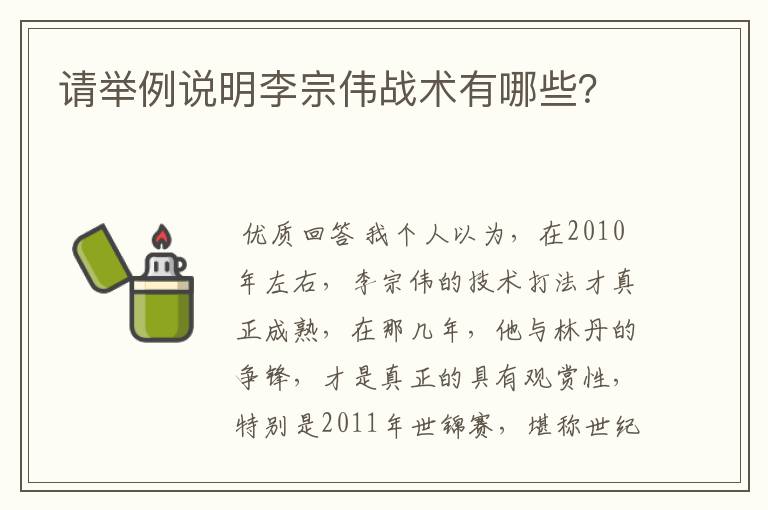 请举例说明李宗伟战术有哪些?

优质回答 我个人以为，在2010年左右，李宗伟的技术打法才真正成熟，在那几年，他与林丹的争锋，才是真正的具有观赏性，特别是2011年世锦赛，堪称世纪